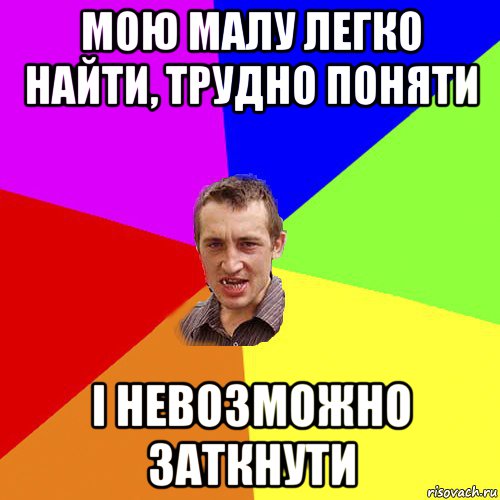 МОЮ МАЛУ ЛЕГКО НАЙТИ, ТРУДНО ПОНЯТИ

І НЕВОЗМОЖНО ЗАТКНУТИ

risovach.ru